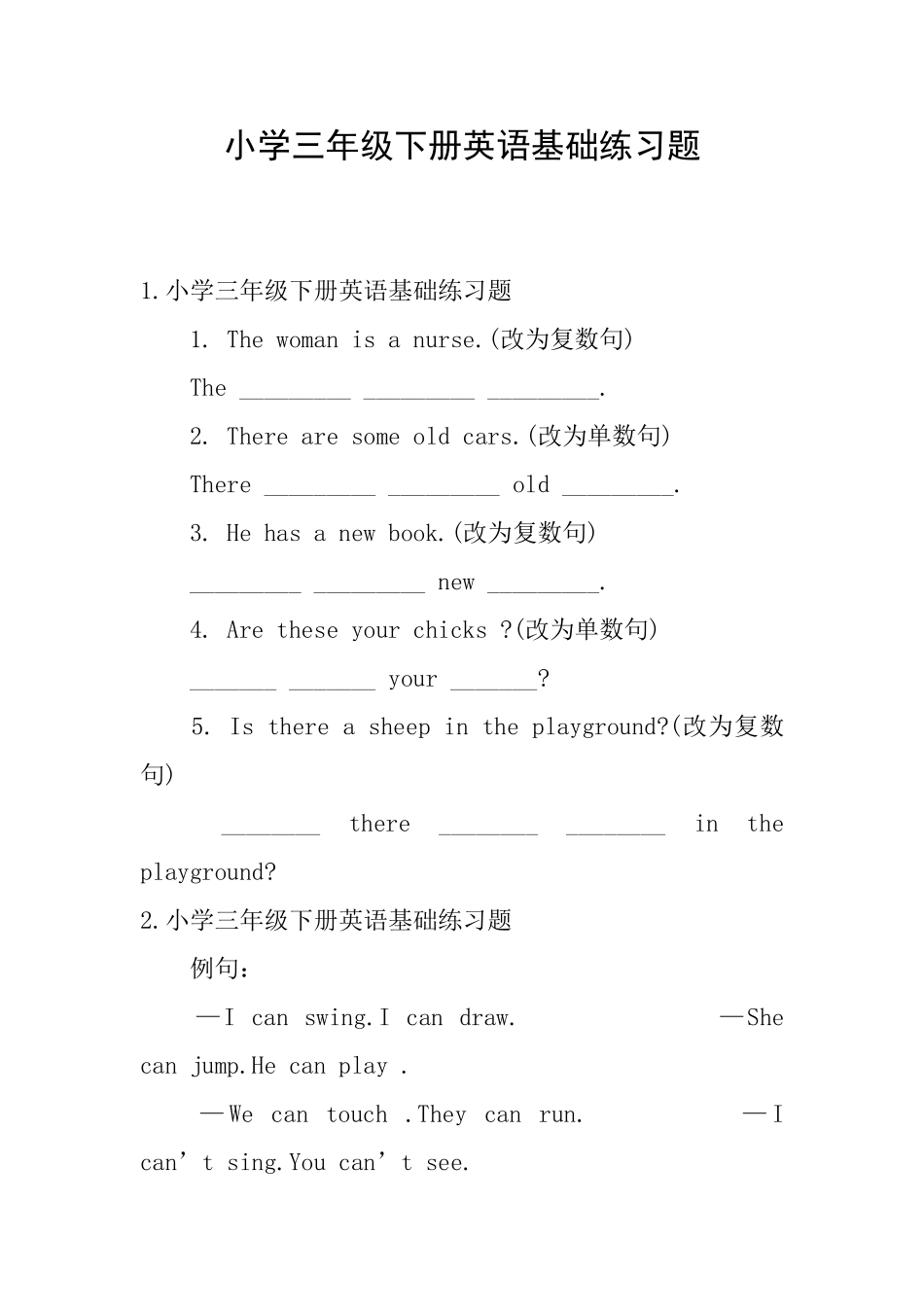 小学三年级下册英语基础练习题

1.小学三年级下册英语基础练习题

1. The woman is a nurse.(改为复数句)

The _________ _________ _________.

2. There are some old cars.(改为单数句)

There _________ _________ old _________.

3. He has a new book.(改为复数句)

_________ _________ new _________.

4. Are these your chicks ?(改为单数句)

_______ _______ your _______?

5. Is there a sheep in the playground?(改为复数句)

________ there ________ ________ in the playground?

2.小学三年级下册英语基础练习题

例句：

—I can swing.I can draw. —She can jump.He can play .

—We can touch .They can run. —I can’t sing.You can’t see.